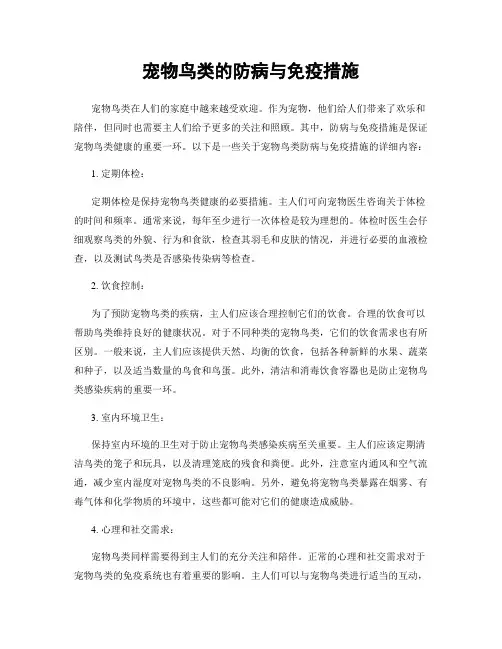 宠物鸟类的防病与免疫措施

宠物鸟类在人们的家庭中越来越受欢迎。作为宠物，他们给人们带来了欢乐和陪伴，但同时也需要主人们给予更多的关注和照顾。其中，防病与免疫措施是保证宠物鸟类健康的重要一环。以下是一些关于宠物鸟类防病与免疫措施的详细内容：

1. 定期体检：

定期体检是保持宠物鸟类健康的必要措施。主人们可向宠物医生咨询关于体检的时间和频率。通常来说，每年至少进行一次体检是较为理想的。体检时医生会仔细观察鸟类的外貌、行为和食欲，检查其羽毛和皮肤的情况，并进行必要的血液检查，以及测试鸟类是否感染传染病等检查。

2. 饮食控制：

为了预防宠物鸟类的疾病，主人们应该合理控制它们的饮食。合理的饮食可以帮助鸟类维持良好的健康状况。对于不同种类的宠物鸟类，它们的饮食需求也有所区别。一般来说，主人们应该提供天然、均衡的饮食，包括各种新鲜的水果、蔬菜和种子，以及适当数量的鸟食和鸟蛋。此外，清洁和消毒饮食容器也是防止宠物鸟类感染疾病的重要一环。

3. 室内环境卫生：

保持室内环境的卫生对于防止宠物鸟类感染疾病至关重要。主人们应该定期清洁鸟类的笼子和玩具，以及清理笼底的残食和粪便。此外，注意室内通风和空气流通，减少室内湿度对宠物鸟类的不良影响。另外，避免将宠物鸟类暴露在烟雾、有毒气体和化学物质的环境中，这些都可能对它们的健康造成威胁。

4. 心理和社交需求：

宠物鸟类同样需要得到主人们的充分关注和陪伴。正常的心理和社交需求对于宠物鸟类的免疫系统也有着重要的影响。主人们可以与宠物鸟类进行适当的互动，